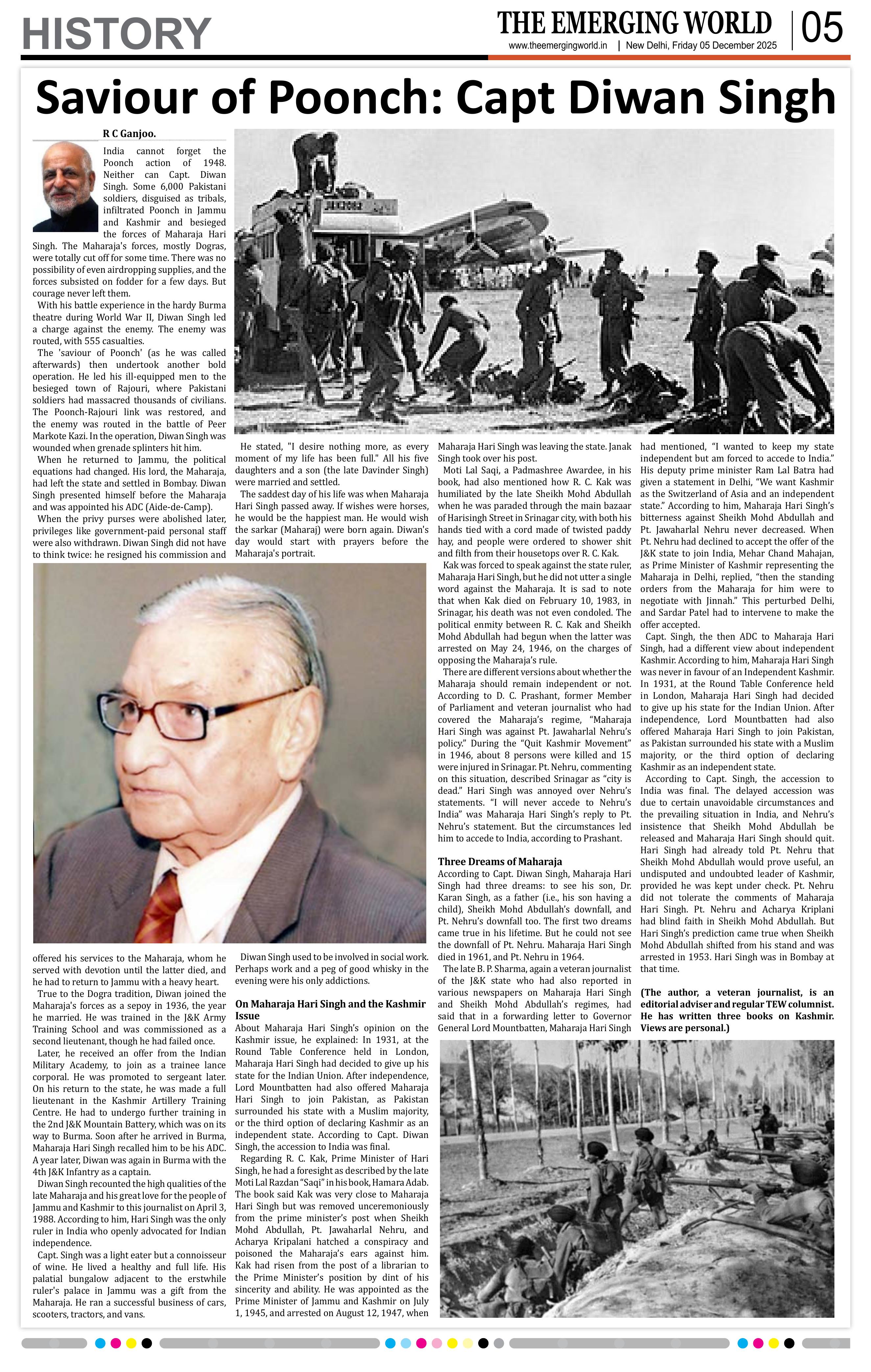 HISTORY

THE EMERGING WORLD

05

www.theemergingworld.in | New Delhi, Friday 05 December 2025

Saviour of Poonch: Capt Diwan Singh

R C Ganjoo.

India cannot forget the Poonch action of 1948. Neither can Capt. Diwan Singh. Some 6,000 Pakistani soldiers, disguised as tribals, infiltrated Poonch in Jammu and Kashmir and besieged the forces of Maharaja Hari Singh. The Maharaja's forces, mostly Dogras, were totally cut off for some time. There was no possibility of even airdropping supplies, and the forces subsisted on fodder for a few days. But courage never left them.

With his battle experience in the hardy Burma theatre during World War II, Diwan Singh led a charge against the enemy. The enemy was routed, with 555 casualties.

The 'saviour of Poonch' (as he was called afterwards) then undertook another bold operation. He led his ill-equipped men to the besieged town of Rajouri, where Pakistani soldiers had massacred thousands of civilians. The Poonch-Rajouri link was restored, and the enemy was routed in the battle of Peer Markote Kazi. In the operation, Diwan Singh was wounded when grenade splinters hit him.

When he returned to Jammu, the political equations had changed. His lord, the Maharaja, had left the state and settled in Bombay. Diwan Singh presented himself before the Maharaja and was appointed his ADC (Aide-de-Camp).

When the privy purses were abolished later, privileges like government-paid personal staff were also withdrawn. Diwan Singh did not have to think twice: he resigned his commission and offered his services to the Maharaja, whom he served with devotion until the latter died, and he had to return to Jammu with a heavy heart.

True to the Dogra tradition, Diwan joined the Maharaja's forces as a sepoy in 1936, the year he married. He was trained in the J&K Army Training School and was commissioned as a second lieutenant, though he had failed once.

Later, he received an offer from the Indian Military Academy, to join as a trainee lance corporal. He was promoted to sergeant later. On his return to the state, he was made a full lieutenant in the Kashmir Artillery Training Centre. He had to undergo further training in the 2nd J&K Mountain Battery, which was on its way to Burma. Soon after he arrived in Burma, Maharaja Hari Singh recalled him to be his ADC. A year later, Diwan was again in Burma with the 4th J&K Infantry as a captain.

Diwan Singh recounted the high qualities of the late Maharaja and his great love for the people of Jammu and Kashmir to this journalist on April 3, 1988. According to him, Hari Singh was the only ruler in India who openly advocated for Indian independence.

Capt. Singh was a light eater but a connoisseur of wine. He lived a healthy and full life. His palatial bungalow adjacent to the erstwhile ruler's palace in Jammu was a gift from the Maharaja. He ran a successful business of cars, scooters, tractors, and vans.

He stated, "I desire nothing more, as every moment of my life has been full." All his five daughters and a son (the late Davinder Singh) were married and settled.

The saddest day of his life was when Maharaja Hari Singh passed away. If wishes were horses, he would be the happiest man. He would wish the sarkar (Maharaj) were born again. Diwan's day would start with prayers before the Maharaja's portrait.

Diwan Singh used to be involved in social work. Perhaps work and a peg of good whisky in the evening were his only addictions.

On Maharaja Hari Singh and the Kashmir Issue

About Maharaja Hari Singh's opinion on the Kashmir issue, he explained: In 1931, at the Round Table Conference held in London, Maharaja Hari Singh had decided to give up his state for the Indian Union. After independence, Lord Mountbatten had also offered Maharaja Hari Singh to join Pakistan, as Pakistan surrounded his state with a Muslim majority, or the third option of declaring Kashmir as an independent state. According to Capt. Diwan Singh, the accession to India was final.

Regarding R. C. Kak, Prime Minister of Hari Singh, he had a foresight as described by the late Moti Lal Razdan "Saqi" in his book, Hamara Adab. The book said Kak was very close to Maharaja Hari Singh but was removed unceremoniously from the prime minister's post when Sheikh Mohd Abdullah, Pt. Jawaharlal Nehru, and Acharya Kripalani hatched a conspiracy and poisoned the Maharaja's ears against him. Kak had risen from the post of a librarian to the Prime Minister's position by dint of his sincerity and ability. He was appointed as the Prime Minister of Jammu and Kashmir on July 1, 1945, and arrested on August 12, 1947, when Maharaja Hari Singh was leaving the state. Janak Singh took over his post.

Moti Lal Saqi, a Padmashree Awardee, in his book, had also mentioned how R. C. Kak was humiliated by the late Sheikh Mohd Abdullah when he was paraded through the main bazaar of Harisingh Street in Srinagar city, with both his hands tied with a cord made of twisted paddy hay, and people were ordered to shower shit and filth from their housetops over R. C. Kak.

Kak was forced to speak against the state ruler, Maharaja Hari Singh, but he did not utter a single word against the Maharaja. It is sad to note that when Kak died on February 10, 1983, in Srinagar, his death was not even condoled. The political enmity between R. C. Kak and Sheikh Mohd Abdullah had begun when the latter was arrested on May 24, 1946, on the charges of opposing the Maharaja's rule.

There are different versions about whether the Maharaja should remain independent or not. According to D. C. Prashant, former Member of Parliament and veteran journalist who had covered the Maharaja's regime, "Maharaja Hari Singh was against Pt. Jawaharlal Nehru's policy." During the "Quit Kashmir Movement" in 1946, about 8 persons were killed and 15 were injured in Srinagar. Pt. Nehru, commenting on this situation, described Srinagar as "city is dead." Hari Singh was annoyed over Nehru's statements. "I will never accede to Nehru's India" was Maharaja Hari Singh's reply to Pt. Nehru's statement. But the circumstances led him to accede to India, according to Prashant.

Three Dreams of Maharaja

According to Capt. Diwan Singh, Maharaja Hari Singh had three dreams: to see his son, Dr. Karan Singh, as a father (i.e., his son having a child), Sheikh Mohd Abdullah's downfall, and Pt. Nehru's downfall too. The first two dreams came true in his lifetime. But he could not see the downfall of Pt. Nehru. Maharaja Hari Singh died in 1961, and Pt. Nehru in 1964.

The late B. P. Sharma, again a veteran journalist of the J&K state who had also reported in various newspapers on Maharaja Hari Singh and Sheikh Mohd Abdullah's regimes, had said that in a forwarding letter to Governor General Lord Mountbatten, Maharaja Hari Singh had mentioned, "I wanted to keep my state independent but am forced to accede to India." His deputy prime minister Ram Lal Batra had given a statement in Delhi, "We want Kashmir as the Switzerland of Asia and an independent state." According to him, Maharaja Hari Singh's bitterness against Sheikh Mohd Abdullah and Pt. Jawaharlal Nehru never decreased. When Pt. Nehru had declined to accept the offer of the J&K state to join India, Mehar Chand Mahajan, as Prime Minister of Kashmir representing the Maharaja in Delhi, replied, "then the standing orders from the Maharaja for him were to negotiate with Jinnah." This perturbed Delhi, and Sardar Patel had to intervene to make the offer accepted.

Capt. Singh, the then ADC to Maharaja Hari Singh, had a different view about independent Kashmir. According to him, Maharaja Hari Singh was never in favour of an Independent Kashmir. In 1931, at the Round Table Conference held in London, Maharaja Hari Singh had decided to give up his state for the Indian Union. After independence, Lord Mountbatten had also offered Maharaja Hari Singh to join Pakistan, as Pakistan surrounded his state with a Muslim majority, or the third option of declaring Kashmir as an independent state.

According to Capt. Singh, the accession to India was final. The delayed accession was due to certain unavoidable circumstances and the prevailing situation in India, and Nehru's insistence that Sheikh Mohd Abdullah be released and Maharaja Hari Singh should quit. Hari Singh had already told Pt. Nehru that Sheikh Mohd Abdullah would prove useful, an undisputed and undoubted leader of Kashmir, provided he was kept under check. Pt. Nehru did not tolerate the comments of Maharaja Hari Singh. Pt. Nehru and Acharya Kriplani had blind faith in Sheikh Mohd Abdullah. But Hari Singh's prediction came true when Sheikh Mohd Abdullah shifted from his stand and was arrested in 1953. Hari Singh was in Bombay at that time.

(The author, a veteran journalist, is an editorial adviser and regular TEW columnist. He has written three books on Kashmir. Views are personal.)